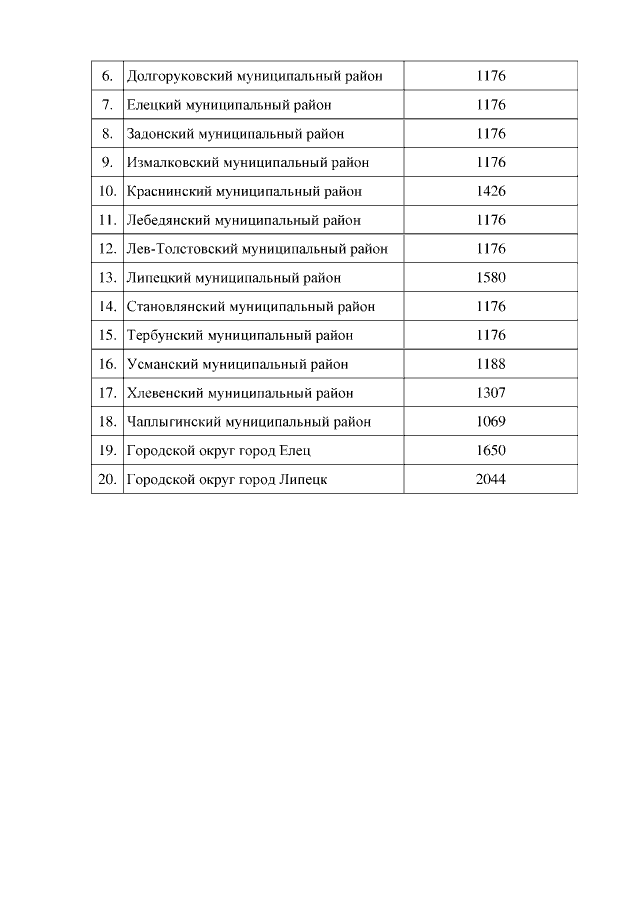 | 6. | Долгоруковский муниципальный район | 1176 |
|---|---|---|
| 7. | Елецкий муниципальный район | 1176 |
| 8. | Задонский муниципальный район | 1176 |
| 9. | Измалковский муниципальный район | 1176 |
| 10. | Краснинский муниципальный район | 1426 |
| 11. | Лебедянский муниципальный район | 1176 |
| 12. | Лев-Толстовский муниципальный район | 1176 |
| 13. | Липецкий муниципальный район | 1580 |
| 14. | Становлянский муниципальный район | 1176 |
| 15. | Тербунский муниципальный район | 1176 |
| 16. | Усманский муниципальный район | 1188 |
| 17. | Хлевенский муниципальный район | 1307 |
| 18. | Чаплыгинский муниципальный район | 1069 |
| 19. | Городской округ город Елец | 1650 |
| 20. | Городской округ город Липецк | 2044 |